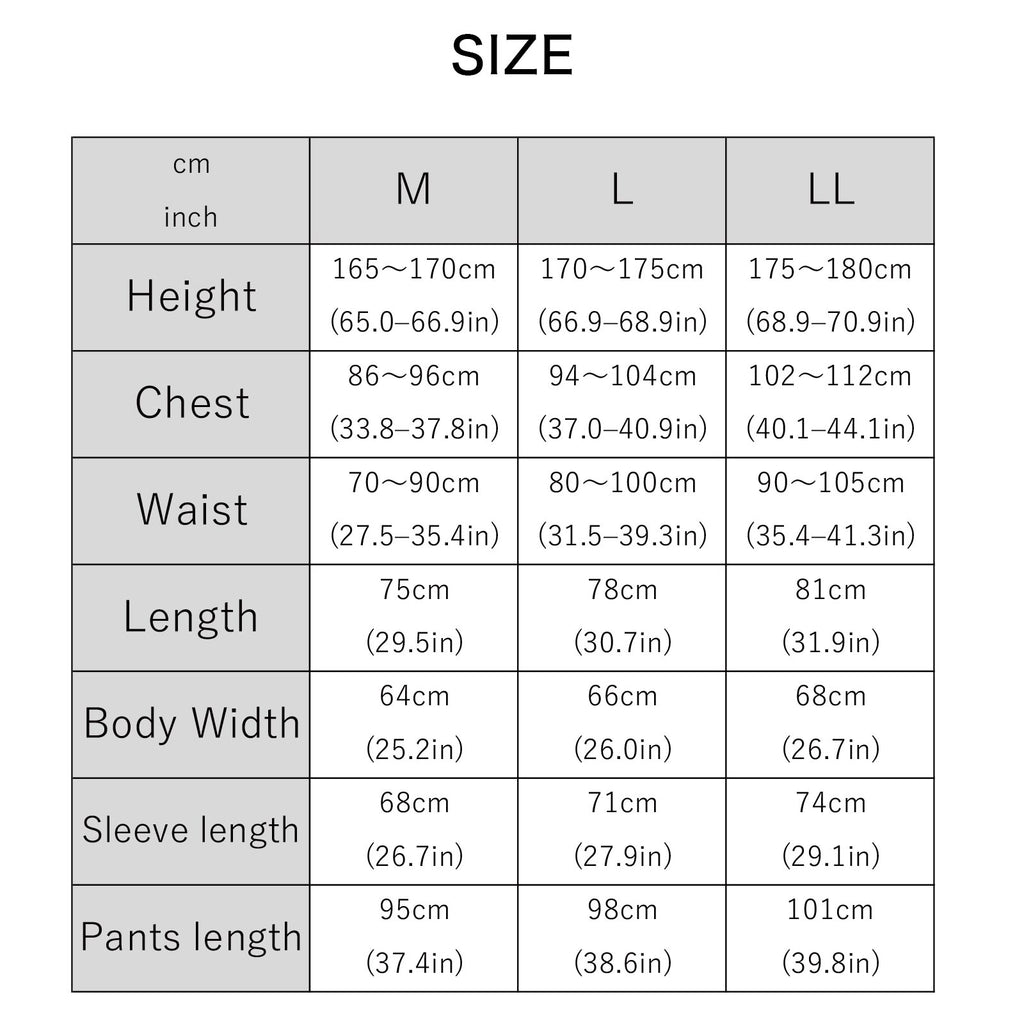 SIZE

| cm inch | M | L | LL |
|---|---|---|---|
| Height | 165～170cm (65.0–66.9in) | 170～175cm (66.9–68.9in) | 175～180cm (68.9–70.9in) |
| Chest | 86～96cm (33.8–37.8in) | 94～104cm (37.0–40.9in) | 102～112cm (40.1–44.1in) |
| Waist | 70～90cm (27.5–35.4in) | 80～100cm (31.5–39.3in) | 90～105cm (35.4–41.3in) |
| Length | 75cm (29.5in) | 78cm (30.7in) | 81cm (31.9in) |
| Body Width | 64cm (25.2in) | 66cm (26.0in) | 68cm (26.7in) |
| Sleeve length | 68cm (26.7in) | 71cm (27.9in) | 74cm (29.1in) |
| Pants length | 95cm (37.4in) | 98cm (38.6in) | 101cm (39.8in) |